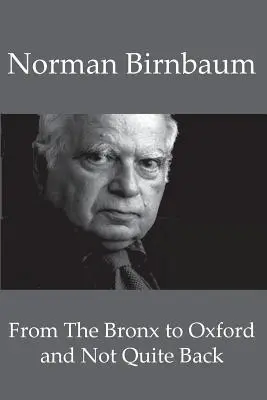 Norman Birnbaum

From The Bronx to Oxford and Not Quite Back